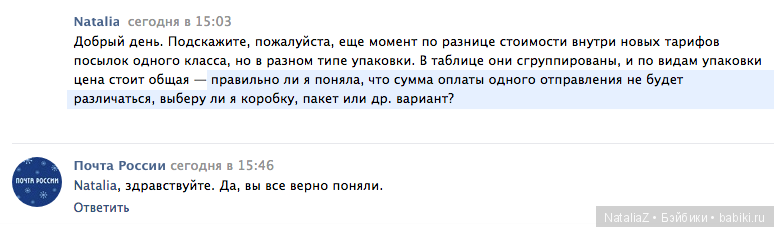 Natalia сегодня в 15:03
Добрый день. Подскажите, пожалуйста, еще момент по разнице стоимости внутри новых тарифов посылок одного класса, но в разном типе упаковки. В таблице они сгруппированы, и по видам упаковки цена стоит общая — правильно ли я поняла, что сумма оплаты одного отправления не будет различаться, выберу ли я коробку, пакет или др. вариант?

ПОЧТА РОССИИ
Почта России сегодня в 15:46
Natalia, здравствуйте. Да, вы все верно поняли.
Ответить

NataliaZ • Бэйбики • babiki.ru